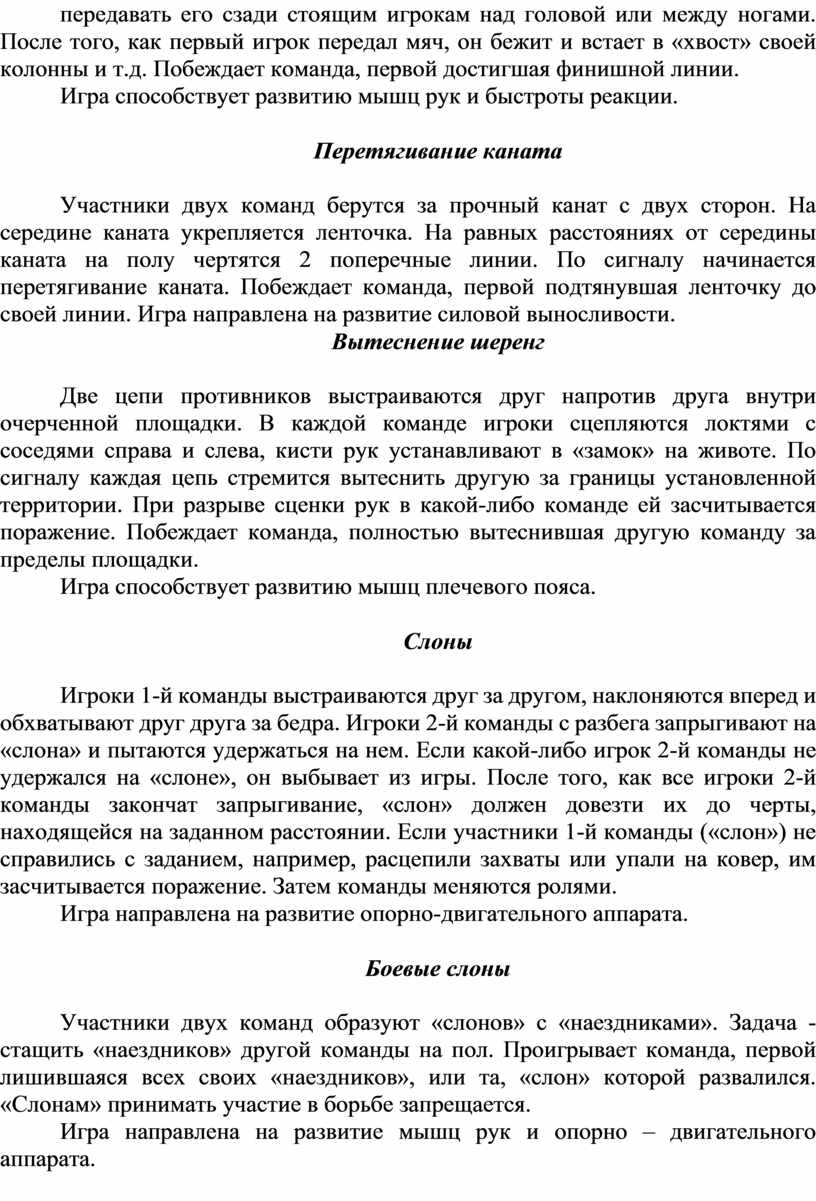 передавать его сзади стоящим игрокам над головой или между ногами. После того, как первый игрок передал мяч, он бежит и встает в «хвост» своей колонны и т.д. Побеждает команда, первой достигшая финишной линии.
Игра способствует развитию мышц рук и быстроты реакции.

Перетягивание каната

Участники двух команд берутся за прочный канат с двух сторон. На середине каната укрепляется ленточка. На равных расстояниях от середины каната на полу чертятся 2 поперечные линии. По сигналу начинается перетягивание каната. Побеждает команда, первой подтянувшая ленточку до своей линии. Игра направлена на развитие силовой выносливости.

Вытеснение шеренг

Две цепи противников выстраиваются друг напротив друга внутри очерченной площадки. В каждой команде игроки сцепляются локтями с соседями справа и слева, кисти рук устанавливают в «замок» на животе. По сигналу каждая цепь стремится вытеснить другую за границы установленной территории. При разрыве сценки рук в какой-либо команде ей засчитывается поражение. Побеждает команда, полностью вытеснившая другую команду за пределы площадки.
Игра способствует развитию мышц плечевого пояса.

Слоны

Игроки 1-й команды выстраиваются друг за другом, наклоняются вперед и обхватывают друг друга за бедра. Игроки 2-й команды с разбега запрыгивают на «слона» и пытаются удержаться на нем. Если какой-либо игрок 2-й команды не удержался на «слоне», он выбывает из игры. После того, как все игроки 2-й команды закончат запрыгивание, «слон» должен довезти их до черты, находящейся на заданном расстоянии. Если участники 1-й команды («слон») не справились с заданием, например, расцепили захваты или упали на ковер, им засчитывается поражение. Затем команды меняются ролями.
Игра направлена на развитие опорно-двигательного аппарата.

Боевые слоны

Участники двух команд образуют «слонов» с «наездниками». Задача - стащить «наездников» другой команды на пол. Проигрывает команда, первой лишившаяся всех своих «наездников», или та, «слон» которой развалился. «Слонам» принимать участие в борьбе запрещается.
Игра направлена на развитие мышц рук и опорно – двигательного аппарата.